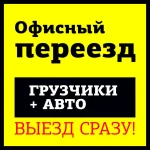 Офисный переезд

ГРУЗЧИКИ + АВТО

ВЫЕЗД СРАЗУ!